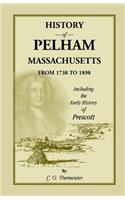 HISTORY
of
PELHAM
MASSACHUSETTS
FROM 1738 TO 1898

Including the Early History of Prescott

By
C. O. Parmenter